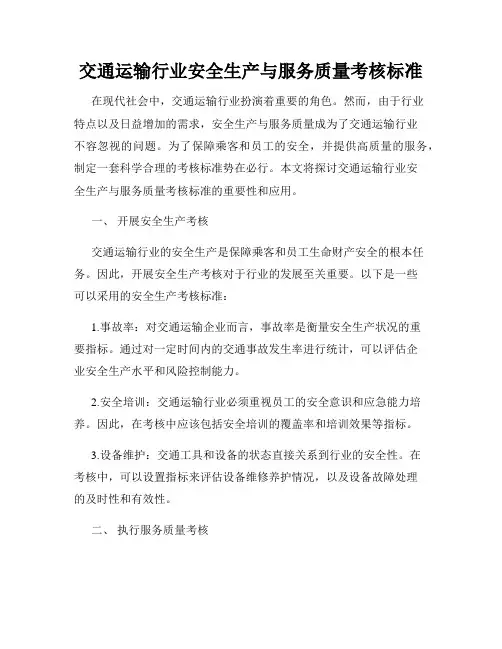 交通运输行业安全生产与服务质量考核标准

在现代社会中，交通运输行业扮演着重要的角色。然而，由于行业特点以及日益增加的需求，安全生产与服务质量成为了交通运输行业不容忽视的问题。为了保障乘客和员工的安全，并提供高质量的服务，制定一套科学合理的考核标准势在必行。本文将探讨交通运输行业安全生产与服务质量考核标准的重要性和应用。

一、 开展安全生产考核

交通运输行业的安全生产是保障乘客和员工生命财产安全的根本任务。因此，开展安全生产考核对于行业的发展至关重要。以下是一些可以采用的安全生产考核标准：

1.事故率：对交通运输企业而言，事故率是衡量安全生产状况的重要指标。通过对一定时间内的交通事故发生率进行统计，可以评估企业安全生产水平和风险控制能力。

2.安全培训：交通运输行业必须重视员工的安全意识和应急能力培养。因此，在考核中应该包括安全培训的覆盖率和培训效果等指标。

3.设备维护：交通工具和设备的状态直接关系到行业的安全性。在考核中，可以设置指标来评估设备维修养护情况，以及设备故障处理的及时性和有效性。

二、 执行服务质量考核